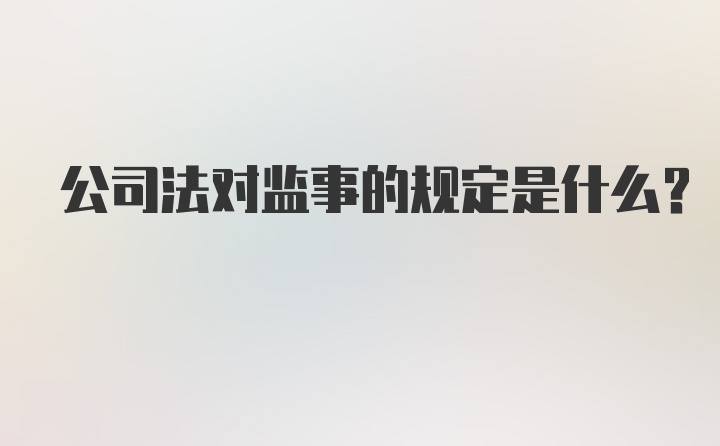 公司法对监事的规定是什么？